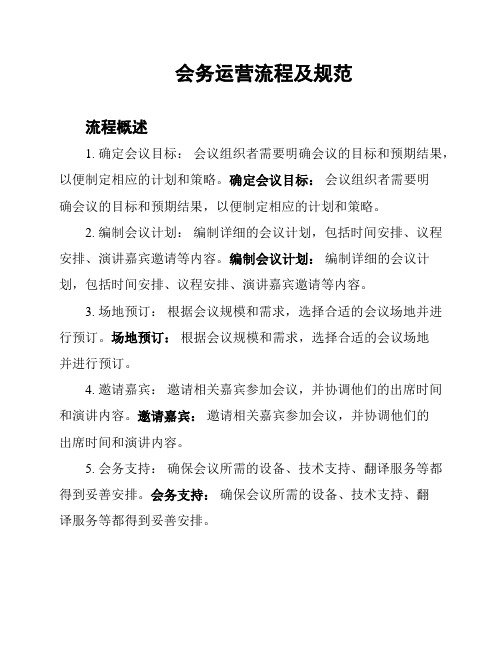 会务运营流程及规范

流程概述

1. 确定会议目标： 会议组织者需要明确会议的目标和预期结果，以便制定相应的计划和策略。确定会议目标： 会议组织者需要明确会议的目标和预期结果，以便制定相应的计划和策略。

2. 编制会议计划： 编制详细的会议计划，包括时间安排、议程安排、演讲嘉宾邀请等内容。编制会议计划： 编制详细的会议计划，包括时间安排、议程安排、演讲嘉宾邀请等内容。

3. 场地预订： 根据会议规模和需求，选择合适的会议场地并进行预订。场地预订： 根据会议规模和需求，选择合适的会议场地并进行预订。

4. 邀请嘉宾： 邀请相关嘉宾参加会议，并协调他们的出席时间和演讲内容。邀请嘉宾： 邀请相关嘉宾参加会议，并协调他们的出席时间和演讲内容。

5. 会务支持： 确保会议所需的设备、技术支持、翻译服务等都得到妥善安排。会务支持： 确保会议所需的设备、技术支持、翻译服务等都得到妥善安排。